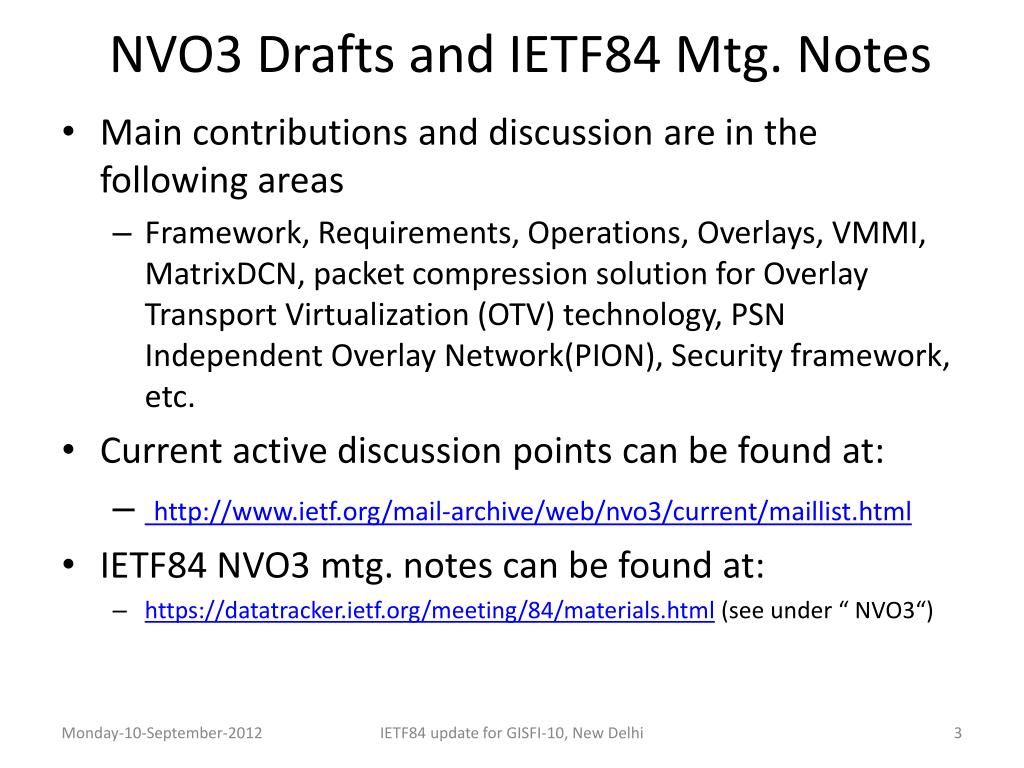 NVO3 Drafts and IETF84 Mtg. Notes

• Main contributions and discussion are in the following areas
– Framework, Requirements, Operations, Overlays, VMMI, MatrixDCN, packet compression solution for Overlay Transport Virtualization (OTV) technology, PSN Independent Overlay Network(PION), Security framework, etc.

• Current active discussion points can be found at:
– http://www.ietf.org/mail-archive/web/nvo3/current/maillist.html

• IETF84 NVO3 mtg. notes can be found at:
– https://datatracker.ietf.org/meeting/84/materials.html (see under “ NVO3“)

Monday-10-September-2012

IETF84 update for GISFI-10, New Delhi

3